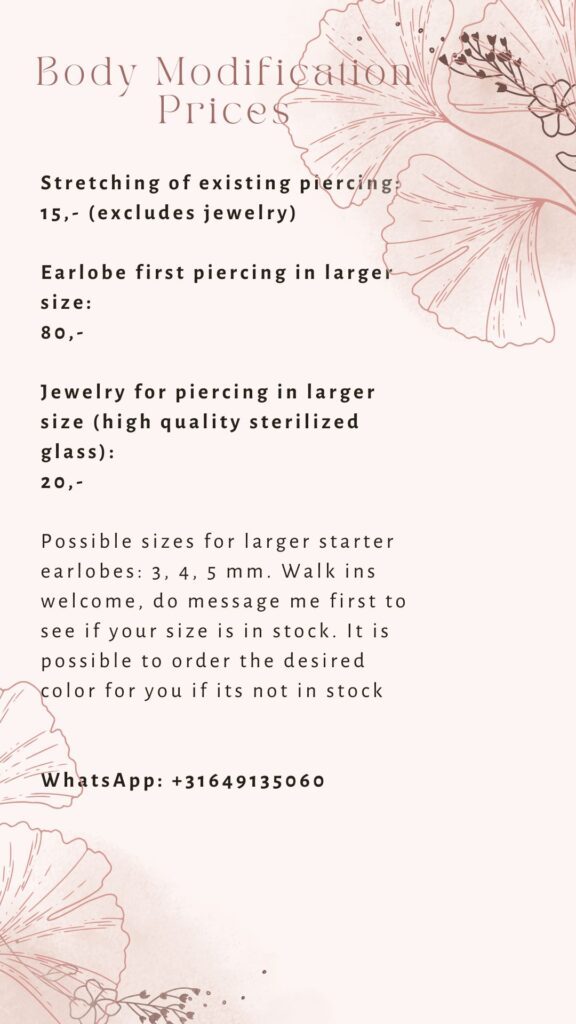 Body Modification Prices

Stretching of existing piercing: 15,- (excludes jewelry)

Earlobe first piercing in larger size:
80,-

Jewelry for piercing in larger size (high quality sterilized glass):
20,-

Possible sizes for larger starter earlobes: 3, 4, 5 mm. Walk ins welcome, do message me first to see if your size is in stock. It is possible to order the desired color for you if its not in stock

WhatsApp: +31649135060